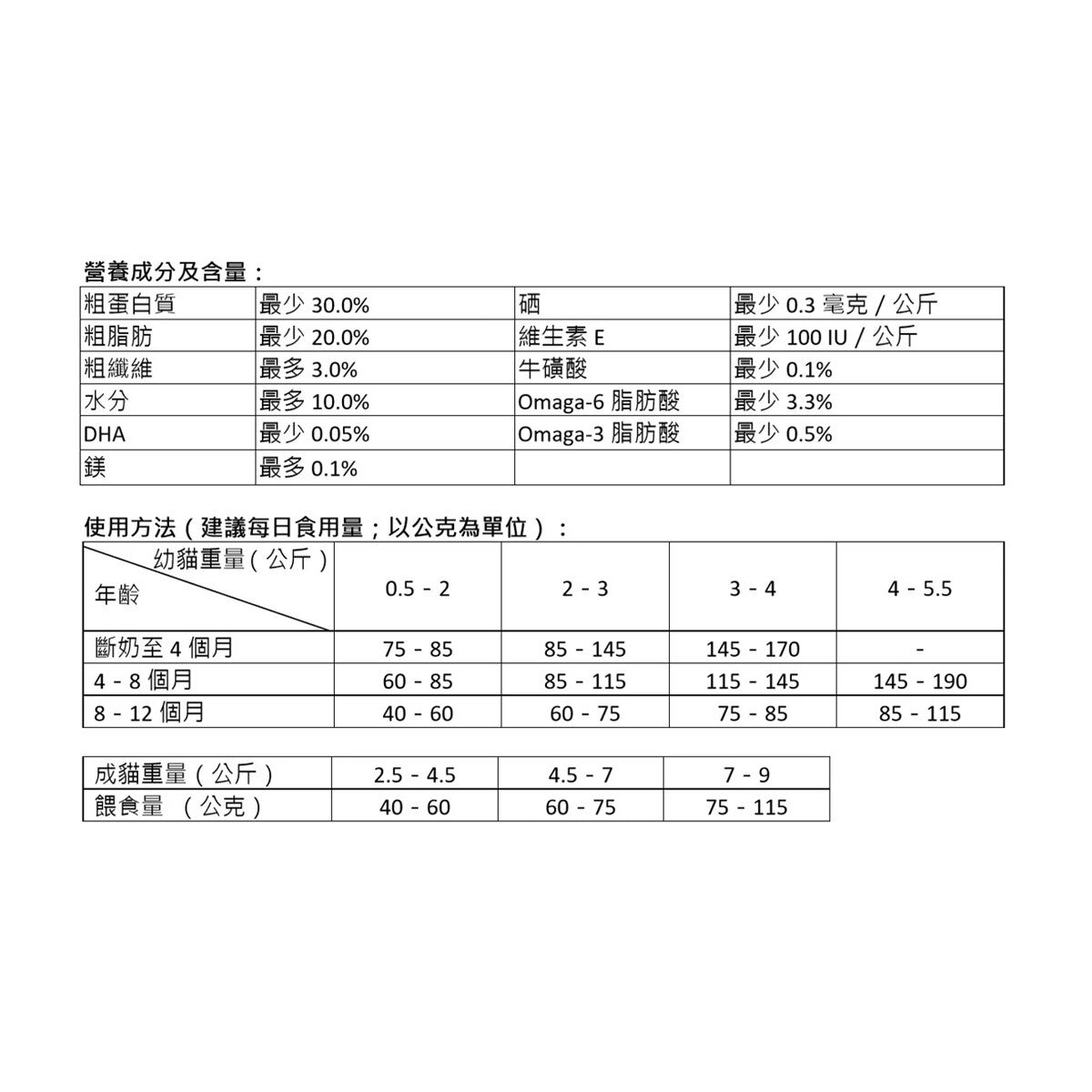 營養成分及含量：

| 粗蛋白質 | 最少 30.0% | 硒 | 最少 0.3 毫克 / 公斤 |
|---|---|---|---|
| 粗脂肪 | 最少 20.0% | 維生素 E | 最少 100 IU / 公斤 |
| 粗纖維 | 最多 3.0% | 牛磺酸 | 最少 0.1% |
| 水分 | 最多 10.0% | Omaga-6 脂肪酸 | 最少 3.3% |
| DHA | 最少 0.05% | Omaga-3 脂肪酸 | 最少 0.5% |
| 鎂 | 最多 0.1% | | |

使用方法（建議每日食用量；以公克為單位）：

| 幼貓重量（公斤） 年齡 | 0.5 - 2 | 2 - 3 | 3 - 4 | 4 - 5.5 |
|---|---|---|---|---|
| 斷奶至 4 個月 | 75 - 85 | 85 - 145 | 145 - 170 | - |
| 4 - 8 個月 | 60 - 85 | 85 - 115 | 115 - 145 | 145 - 190 |
| 8 - 12 個月 | 40 - 60 | 60 - 75 | 75 - 85 | 85 - 115 |

| 成貓重量（公斤） | 2.5 - 4.5 | 4.5 - 7 | 7 - 9 |
|---|---|---|---|
| 餵食量 （公克） | 40 - 60 | 60 - 75 | 75 - 115 |